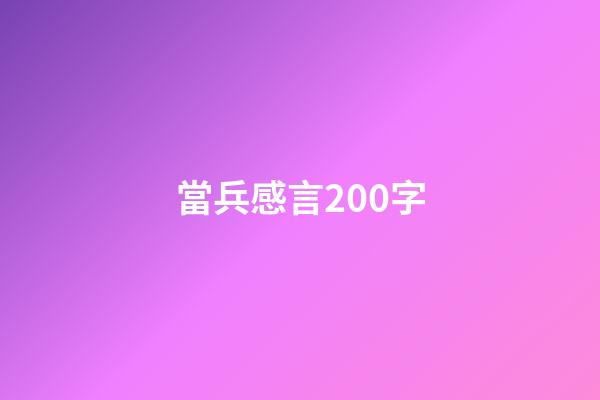 當兵感言200字